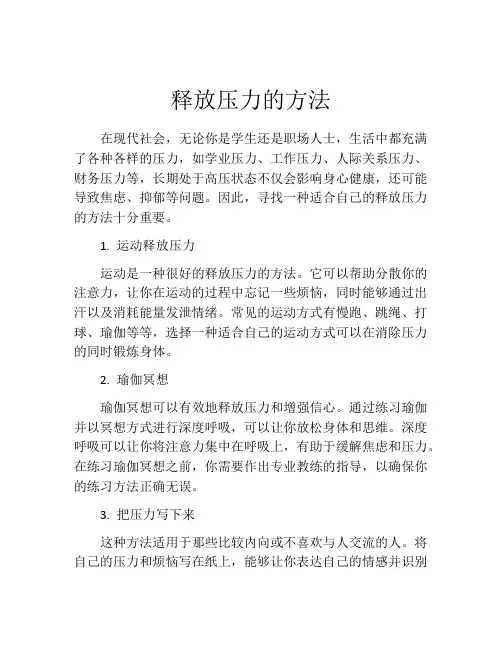 释放压力的方法

在现代社会，无论你是学生还是职场人士，生活中都充满了各种各样的压力，如学业压力、工作压力、人际关系压力、财务压力等，长期处于高压状态不仅会影响身心健康，还可能导致焦虑、抑郁等问题。因此，寻找一种适合自己的释放压力的方法十分重要。

1. 运动释放压力

运动是一种很好的释放压力的方法。它可以帮助分散你的注意力，让你在运动的过程中忘记一些烦恼，同时能够通过出汗以及消耗能量发泄情绪。常见的运动方式有慢跑、跳绳、打球、瑜伽等等，选择一种适合自己的运动方式可以在消除压力的同时锻炼身体。

2. 瑜伽冥想

瑜伽冥想可以有效地释放压力和增强信心。通过练习瑜伽并以冥想方式进行深度呼吸，可以让你放松身体和思维。深度呼吸可以让你将注意力集中在呼吸上，有助于缓解焦虑和压力。在练习瑜伽冥想之前，你需要作出专业教练的指导，以确保你的练习方法正确无误。

3. 把压力写下来

这种方法适用于那些比较内向或不喜欢与人交流的人。将自己的压力和烦恼写在纸上，能够让你表达自己的情感并识别